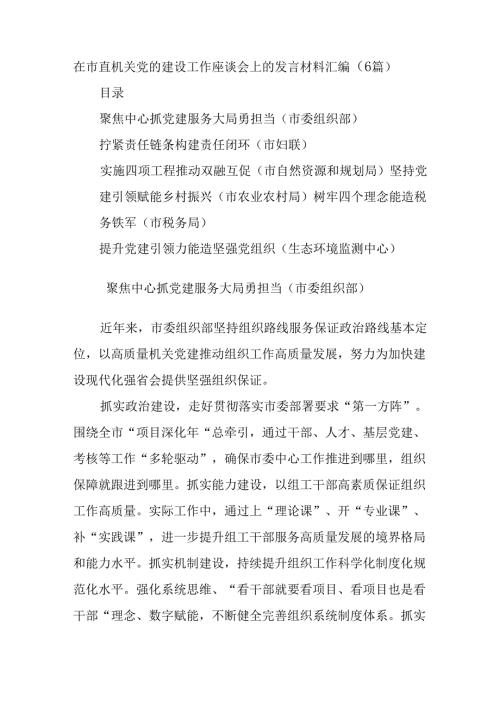 在市直机关党的建设工作座谈会上的发言材料汇编（6篇）

目录

聚焦中心抓党建服务大局勇担当（市委组织部）

拧紧责任链条构建责任闭环（市妇联）

实施四项工程推动双融互促（市自然资源和规划局）坚持党建引领赋能乡村振兴（市农业农村局）树牢四个理念能造税务铁军（市税务局）

提升党建引领力能造坚强党组织（生态环境监测中心）

聚焦中心抓党建服务大局勇担当（市委组织部）

近年来，市委组织部坚持组织路线服务保证政治路线基本定位，以高质量机关党建推动组织工作高质量发展，努力为加快建设现代化强省会提供坚强组织保证。

抓实政治建设，走好贯彻落实市委部署要求“第一方阵”。围绕全市“项目深化年“总牵引，通过干部、人才、基层党建、考核等工作“多轮驱动”，确保市委中心工作推进到哪里，组织保障就跟进到哪里。抓实能力建设，以组工干部高素质保证组织工作高质量。实际工作中，通过上“理论课”、开“专业课”、补“实践课”，进一步提升组工干部服务高质量发展的境界格局和能力水平。抓实机制建设，持续提升组织工作科学化制度化规范化水平。强化系统思维、“看干部就要看项目、看项目也是看干部“理念、数字赋能，不断健全完善组织系统制度体系。抓实